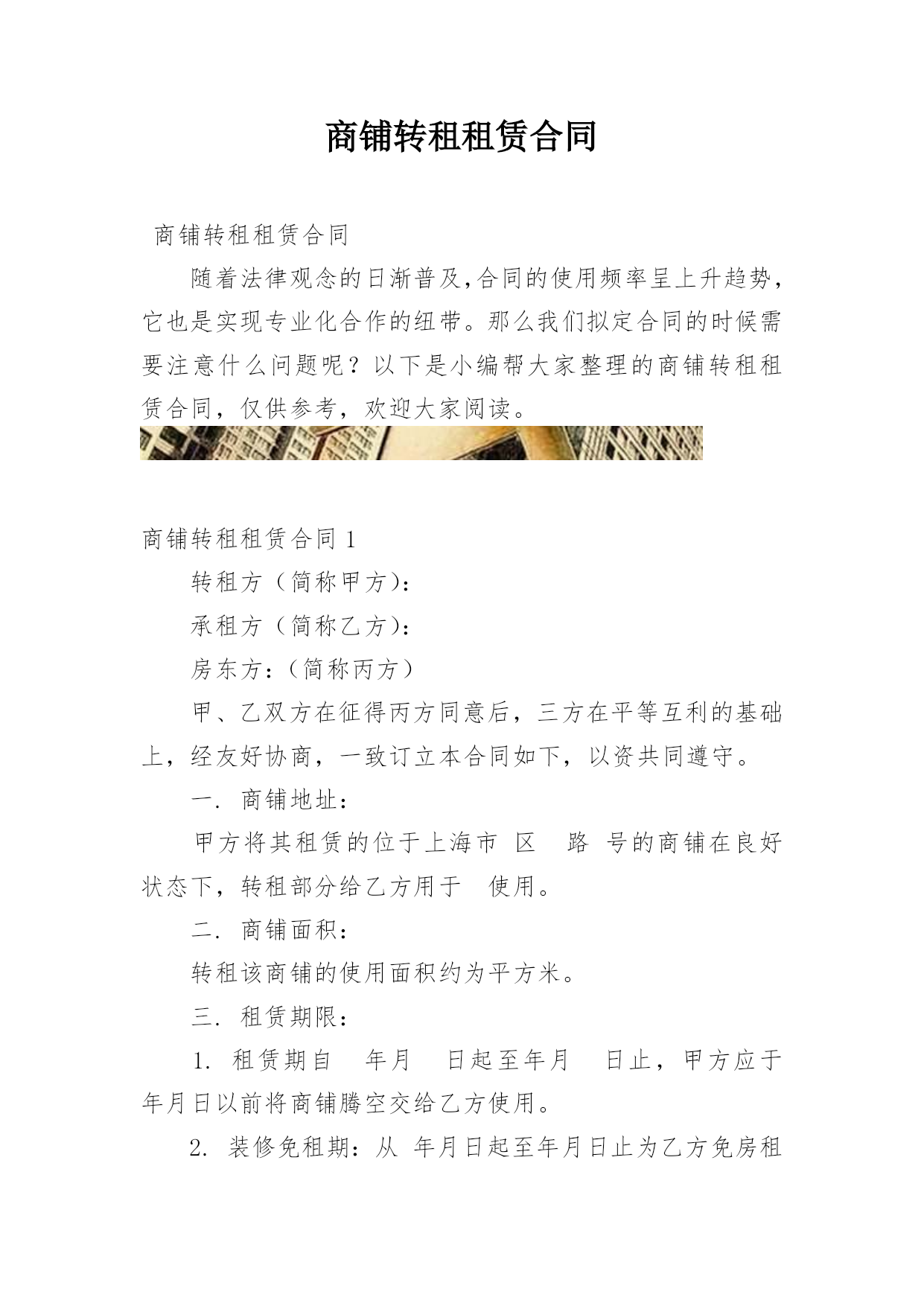 商铺转租租赁合同

商铺转租租赁合同

随着法律观念的日渐普及,合同的使用频率呈上升趋势，它也是实现专业化合作的纽带。那么我们拟定合同的时候需要注意什么问题呢？以下是小编帮大家整理的商铺转租租赁合同，仅供参考，欢迎大家阅读。

商铺转租租赁合同 1

转租方（简称甲方）：

承租方（简称乙方）：

房东方：（简称丙方）

甲、乙双方在征得丙方同意后，三方在平等互利的基础上，经友好协商，一致订立本合同如下，以资共同遵守。

一. 商铺地址：

甲方将其租赁的位于上海市 区 路 号的商铺在良好状态下，转租部分给乙方用于 使用。

二. 商铺面积：

转租该商铺的使用面积约为平方米。

三. 租赁期限：

1. 租赁期自 年月 日起至年月 日止，甲方应于年月日以前将商铺腾空交给乙方使用。

2. 装修免租期：从 年月日起至年月日止为乙方免房租